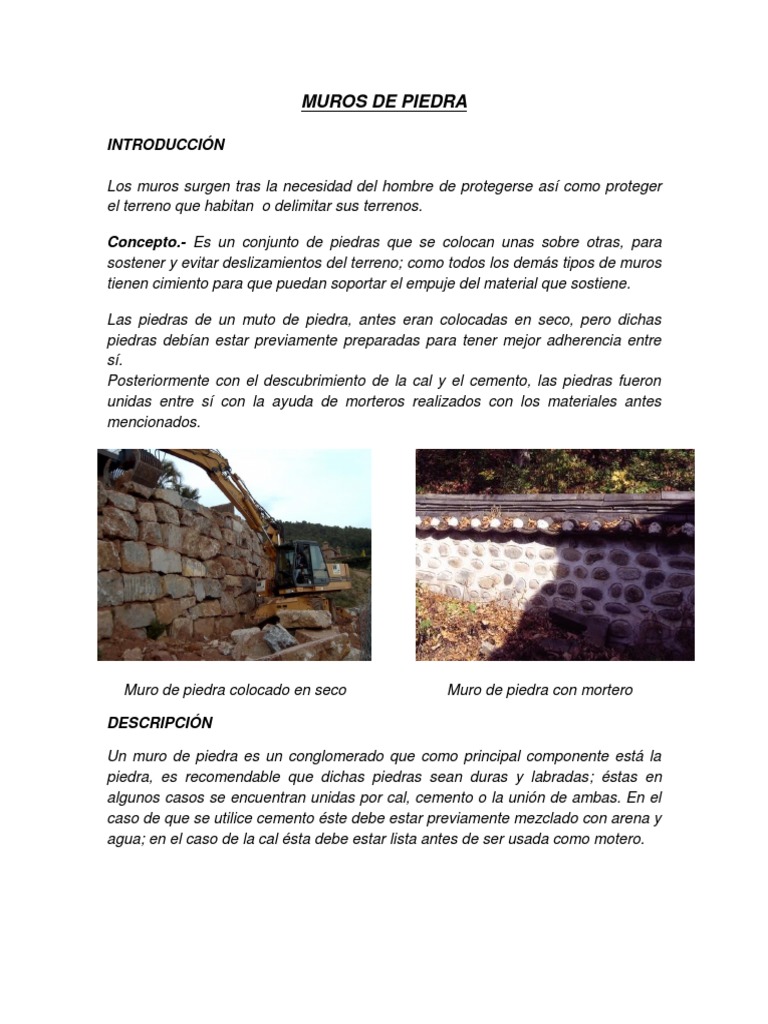 MUROS DE PIEDRA

INTRODUCCIÓN

Los muros surgen tras la necesidad del hombre de protegerse así como proteger el terreno que habitan o delimitar sus terrenos.

Concepto.- Es un conjunto de piedras que se colocan unas sobre otras, para sostener y evitar deslizamientos del terreno; como todos los demás tipos de muros tienen cimiento para que puedan soportar el empuje del material que sostiene.

Las piedras de un muto de piedra, antes eran colocadas en seco, pero dichas piedras debían estar previamente preparadas para tener mejor adherencia entre sí.
Posteriormente con el descubrimiento de la cal y el cemento, las piedras fueron unidas entre sí con la ayuda de morteros realizados con los materiales antes mencionados.

Muro de piedra colocado en seco

Muro de piedra con mortero

DESCRIPCIÓN

Un muro de piedra es un conglomerado que como principal componente está la piedra, es recomendable que dichas piedras sean duras y labradas; éstas en algunos casos se encuentran unidas por cal, cemento o la unión de ambas. En el caso de que se utilice cemento éste debe estar previamente mezclado con arena y agua; en el caso de la cal ésta debe estar lista antes de ser usada como motero.